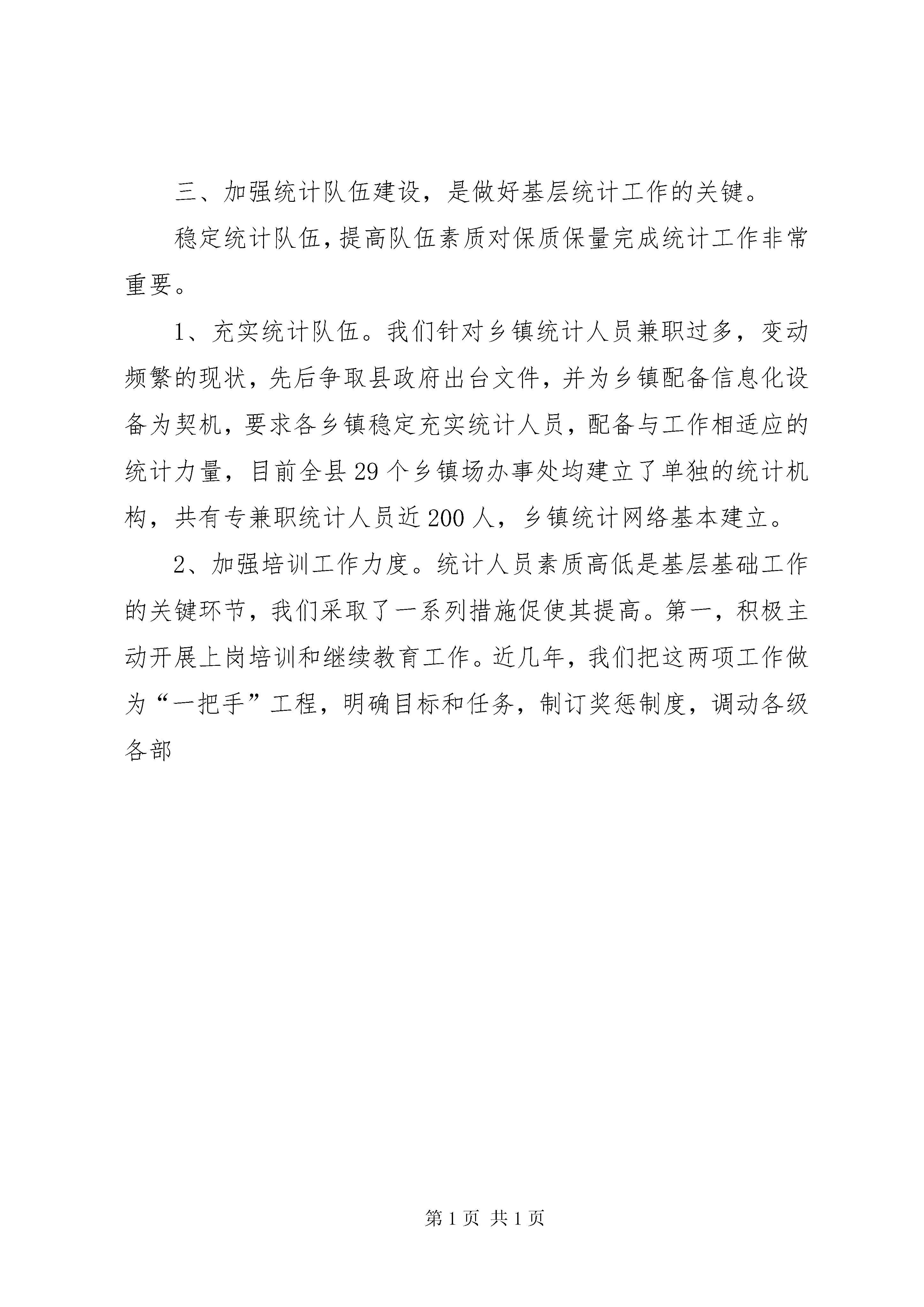 三、加强统计队伍建设，是做好基层统计工作的关键。

稳定统计队伍，提高队伍素质对保质保量完成统计工作非常重要。

1、充实统计队伍。我们针对乡镇统计人员兼职过多，变动频繁的现状，先后争取县政府出台文件，并为乡镇配备信息化设备为契机，要求各乡镇稳定充实统计人员，配备与工作相适应的统计力量，目前全县29个乡镇场办事处均建立了单独的统计机构，共有专兼职统计人员近200人，乡镇统计网络基本建立。

2、加强培训工作力度。统计人员素质高低是基层基础工作的关键环节，我们采取了一系列措施促使其提高。第一，积极主动开展上岗培训和继续教育工作。近几年，我们把这两项工作做为“一把手”工程，明确目标和任务，制订奖惩制度，调动各级各部

第1页 共1页